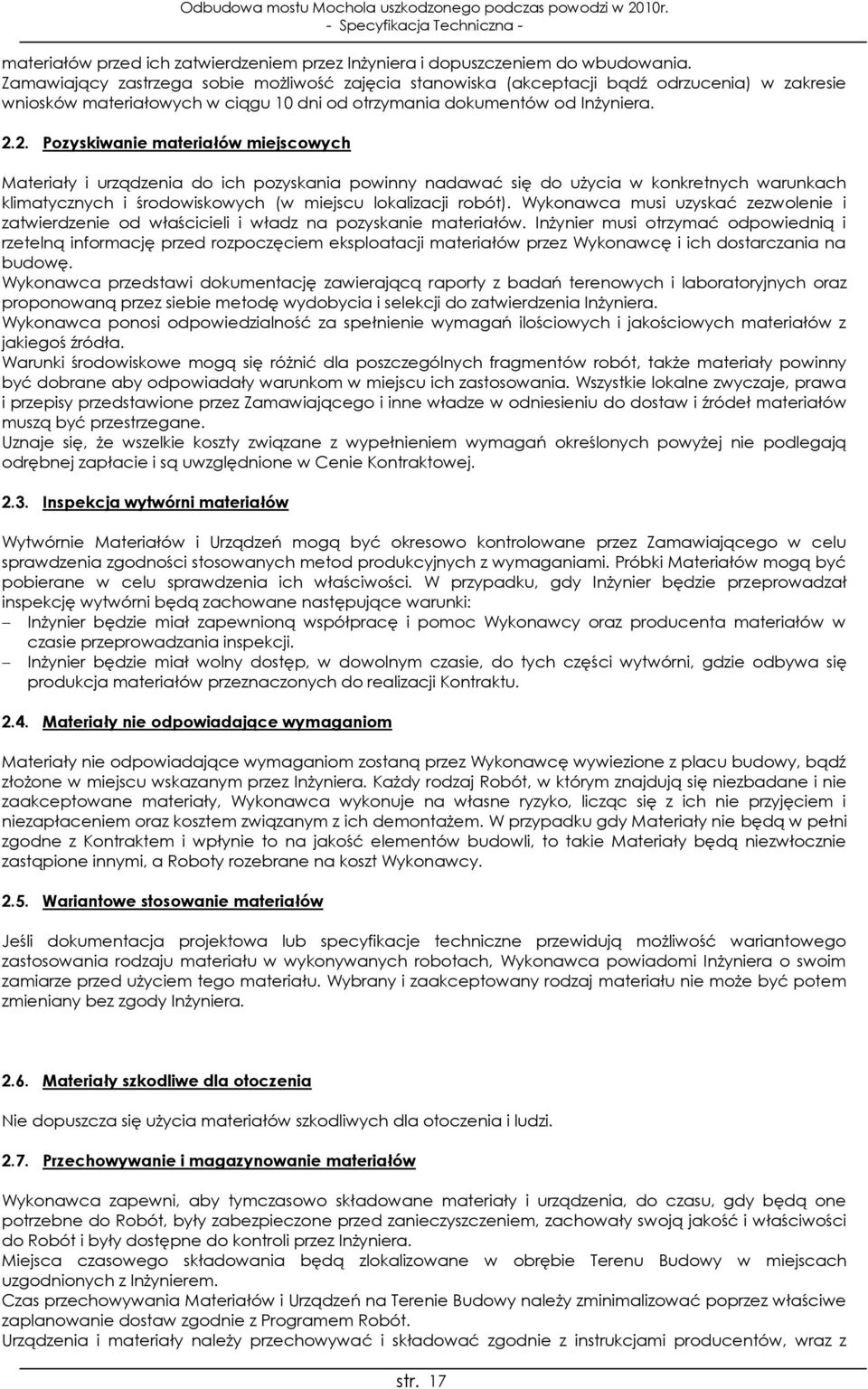 Odbudowa mostu Mochola uszkodzonego podczas powodzi w 2010r.
- Specyfikacja Techniczna -

materiałów przed ich zatwierdzeniem przez Inżyniera i dopuszczeniem do wbudowania. Zamawiający zastrzega sobie możliwość zajęcia stanowiska (akceptacji bądź odrzucenia) w zakresie wniosków materiałowych w ciągu 10 dni od otrzymania dokumentów od Inżyniera.

2.2. Pozyskiwanie materiałów miejscowych

Materiały i urządzenia do ich pozyskania powinny nadawać się do użycia w konkretnych warunkach klimatycznych i środowiskowych (w miejscu lokalizacji robót). Wykonawca musi uzyskać zezwolenie i zatwierdzenie od właścicieli i władz na pozyskanie materiałów. Inżynier musi otrzymać odpowiednią i rzetelną informację przed rozpoczęciem eksploatacji materiałów przez Wykonawcę i ich dostarczania na budowę.
Wykonawca przedstawi dokumentację zawierającą raporty z badań terenowych i laboratoryjnych oraz proponowaną przez siebie metodę wydobycia i selekcji do zatwierdzenia Inżyniera.
Wykonawca ponosi odpowiedzialność za spełnienie wymagań ilościowych i jakościowych materiałów z jakiegoś źródła.
Warunki środowiskowe mogą się różnić dla poszczególnych fragmentów robót, także materiały powinny być dobrane aby odpowiadały warunkom w miejscu ich zastosowania. Wszystkie lokalne zwyczaje, prawa i przepisy przedstawione przez Zamawiającego i inne władze w odniesieniu do dostaw i źródeł materiałów muszą być przestrzegane.
Uznaje się, że wszelkie koszty związane z wypełnieniem wymagań określonych powyżej nie podlegają odrębnej zapłacie i są uwzględnione w Cenie Kontraktowej.

2.3. Inspekcja wytwórni materiałów

Wytwórnie Materiałów i Urządzeń mogą być okresowo kontrolowane przez Zamawiającego w celu sprawdzenia zgodności stosowanych metod produkcyjnych z wymaganiami. Próbki Materiałów mogą być pobierane w celu sprawdzenia ich właściwości. W przypadku, gdy Inżynier będzie przeprowadzał inspekcję wytwórni będą zachowane następujące warunki:
– Inżynier będzie miał zapewnioną współpracę i pomoc Wykonawcy oraz producenta materiałów w czasie przeprowadzania inspekcji.
– Inżynier będzie miał wolny dostęp, w dowolnym czasie, do tych części wytwórni, gdzie odbywa się produkcja materiałów przeznaczonych do realizacji Kontraktu.

2.4. Materiały nie odpowiadające wymaganiom

Materiały nie odpowiadające wymaganiom zostaną przez Wykonawcę wywiezione z placu budowy, bądź złożone w miejscu wskazanym przez Inżyniera. Każdy rodzaj Robót, w którym znajdują się niezbadane i nie zaakceptowane materiały, Wykonawca wykonuje na własne ryzyko, licząc się z ich nie przyjęciem i niezapłaceniem oraz kosztem związanym z ich demontażem. W przypadku gdy Materiały nie będą w pełni zgodne z Kontraktem i wpłynie to na jakość elementów budowli, to takie Materiały będą niezwłocznie zastąpione innymi, a Roboty rozebrane na koszt Wykonawcy.

2.5. Wariantowe stosowanie materiałów

Jeśli dokumentacja projektowa lub specyfikacje techniczne przewidują możliwość wariantowego zastosowania rodzaju materiału w wykonywanych robotach, Wykonawca powiadomi Inżyniera o swoim zamiarze przed użyciem tego materiału. Wybrany i zaakceptowany rodzaj materiału nie może być potem zmieniany bez zgody Inżyniera.

2.6. Materiały szkodliwe dla otoczenia

Nie dopuszcza się użycia materiałów szkodliwych dla otoczenia i ludzi.

2.7. Przechowywanie i magazynowanie materiałów

Wykonawca zapewni, aby tymczasowo składowane materiały i urządzenia, do czasu, gdy będą one potrzebne do Robót, były zabezpieczone przed zanieczyszczeniem, zachowały swoją jakość i właściwości do Robót i były dostępne do kontroli przez Inżyniera.
Miejsca czasowego składowania będą zlokalizowane w obrębie Terenu Budowy w miejscach uzgodnionych z Inżynierem.
Czas przechowywania Materiałów i Urządzeń na Terenie Budowy należy zminimalizować poprzez właściwe zaplanowanie dostaw zgodnie z Programem Robót.
Urządzenia i materiały należy przechowywać i składować zgodnie z instrukcjami producentów, wraz z

str. 17